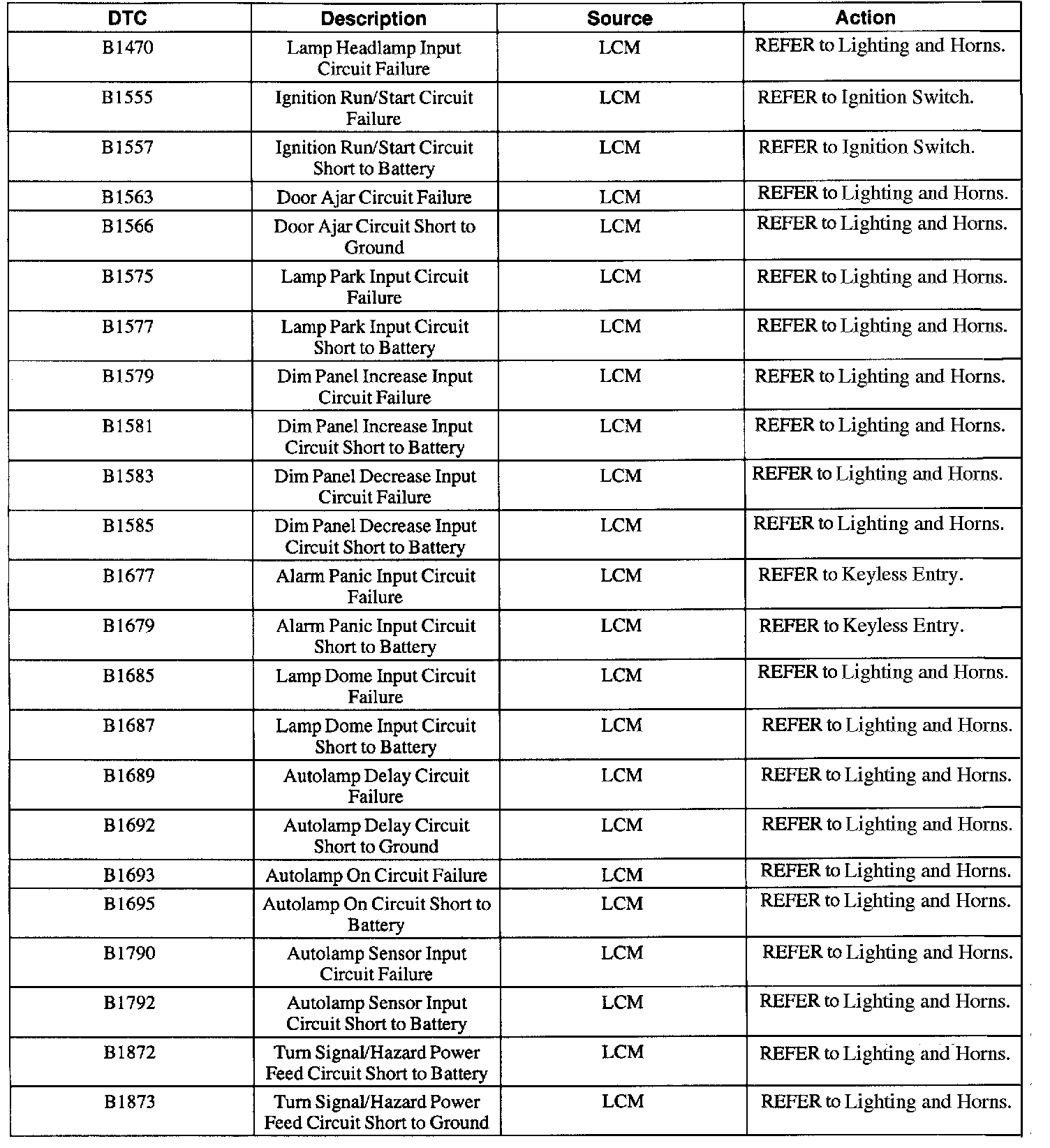 | DTC | Description | Source | Action |
|---|---|---|---|
| B1470 | Lamp Headlamp Input Circuit Failure | LCM | REFER to Lighting and Horns. |
| B1555 | Ignition Run/Start Circuit Failure | LCM | REFER to Ignition Switch. |
| B1557 | Ignition Run/Start Circuit Short to Battery | LCM | REFER to Ignition Switch. |
| B1563 | Door Ajar Circuit Failure | LCM | REFER to Lighting and Horns. |
| B1566 | Door Ajar Circuit Short to Ground | LCM | REFER to Lighting and Horns. |
| B1575 | Lamp Park Input Circuit Failure | LCM | REFER to Lighting and Horns. |
| B1577 | Lamp Park Input Circuit Short to Battery | LCM | REFER to Lighting and Horns. |
| B1579 | Dim Panel Increase Input Circuit Failure | LCM | REFER to Lighting and Horns. |
| B1581 | Dim Panel Increase Input Circuit Short to Battery | LCM | REFER to Lighting and Horns. |
| B1583 | Dim Panel Decrease Input Circuit Failure | LCM | REFER to Lighting and Horns. |
| B1585 | Dim Panel Decrease Input Circuit Short to Battery | LCM | REFER to Lighting and Horns. |
| B1677 | Alarm Panic Input Circuit Failure | LCM | REFER to Keyless Entry. |
| B1679 | Alarm Panic Input Circuit Short to Battery | LCM | REFER to Keyless Entry. |
| B1685 | Lamp Dome Input Circuit Failure | LCM | REFER to Lighting and Horns. |
| B1687 | Lamp Dome Input Circuit Short to Battery | LCM | REFER to Lighting and Horns. |
| B1689 | Autolamp Delay Circuit Failure | LCM | REFER to Lighting and Horns. |
| B1692 | Autolamp Delay Circuit Short to Ground | LCM | REFER to Lighting and Horns. |
| B1693 | Autolamp On Circuit Failure | LCM | REFER to Lighting and Horns. |
| B1695 | Autolamp On Circuit Short to Battery | LCM | REFER to Lighting and Horns. |
| B1790 | Autolamp Sensor Input Circuit Failure | LCM | REFER to Lighting and Horns. |
| B1792 | Autolamp Sensor Input Circuit Short to Battery | LCM | REFER to Lighting and Horns. |
| B1872 | Turn Signal/Hazard Power Feed Circuit Short to Battery | LCM | REFER to Lighting and Horns. |
| B1873 | Turn Signal/Hazard Power Feed Circuit Short to Ground | LCM | REFER to Lighting and Horns. |